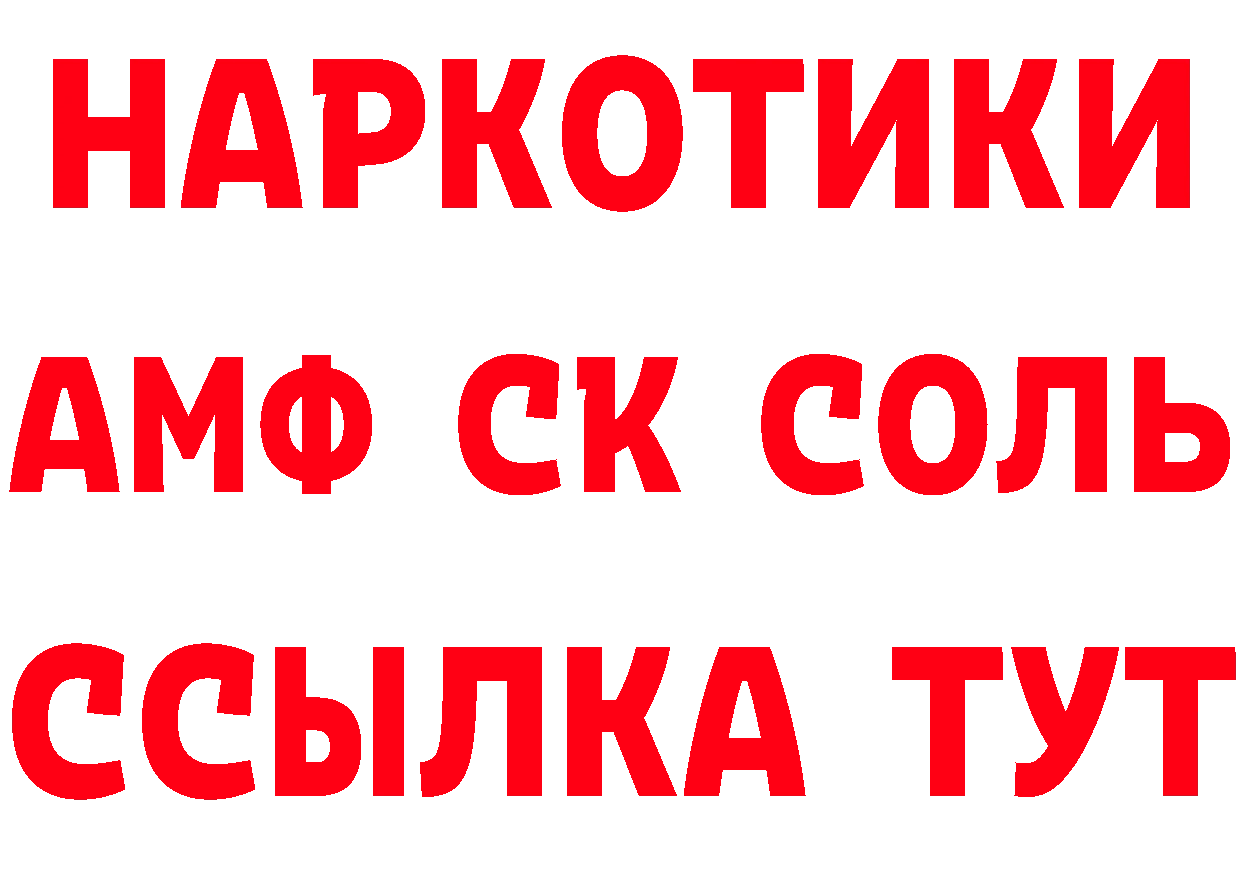 НАРКОТИКИ

АМФ СК СОЛЬ

ССЫЛКА ТУТ